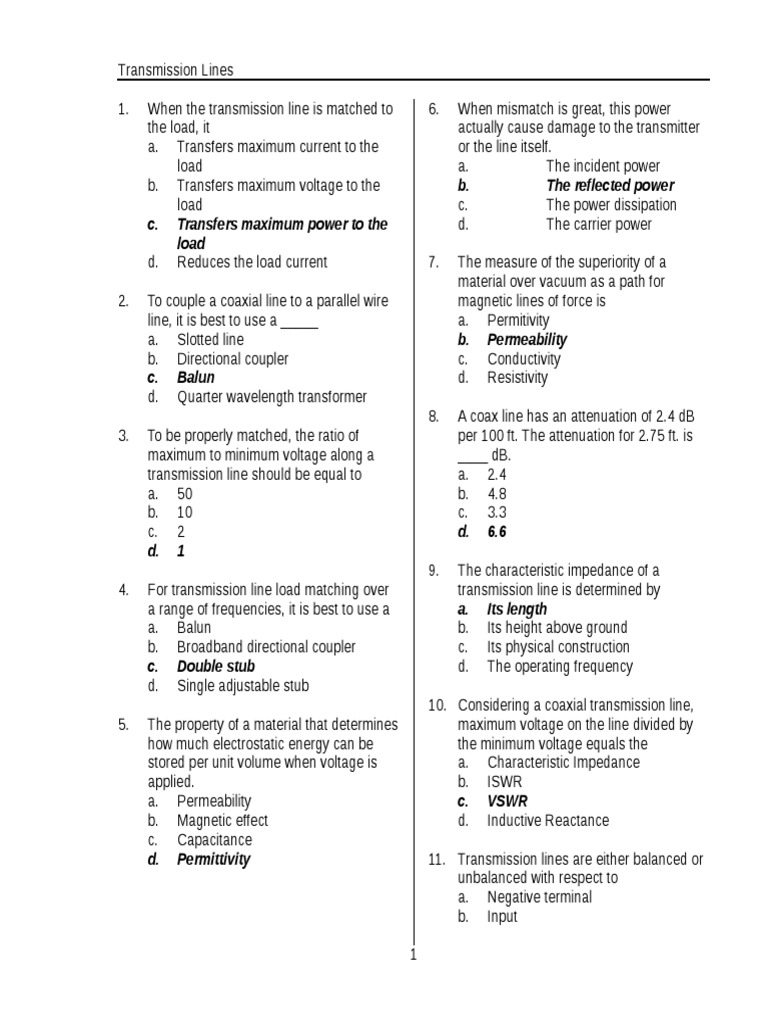 Transmission Lines

1. When the transmission line is matched to the load, it
a. Transfers maximum current to the load
b. Transfers maximum voltage to the load
c. Transfers maximum power to the load
d. Reduces the load current

2. To couple a coaxial line to a parallel wire line, it is best to use a _____
a. Slotted line
b. Directional coupler
c. Balun
d. Quarter wavelength transformer

3. To be properly matched, the ratio of maximum to minimum voltage along a transmission line should be equal to
a. 50
b. 10
c. 2
d. 1

4. For transmission line load matching over a range of frequencies, it is best to use a
a. Balun
b. Broadband directional coupler
c. Double stub
d. Single adjustable stub

5. The property of a material that determines how much electrostatic energy can be stored per unit volume when voltage is applied.
a. Permeability
b. Magnetic effect
c. Capacitance
d. Permittivity

6. When mismatch is great, this power actually cause damage to the transmitter or the line itself.
a. The incident power
b. The reflected power
c. The power dissipation
d. The carrier power

7. The measure of the superiority of a material over vacuum as a path for magnetic lines of force is
a. Permitivity
b. Permeability
c. Conductivity
d. Resistivity

8. A coax line has an attenuation of 2.4 dB per 100 ft. The attenuation for 2.75 ft. is ____ dB.
a. 2.4
b. 4.8
c. 3.3
d. 6.6

9. The characteristic impedance of a transmission line is determined by
a. Its length
b. Its height above ground
c. Its physical construction
d. The operating frequency

10. Considering a coaxial transmission line, maximum voltage on the line divided by the minimum voltage equals the
a. Characteristic Impedance
b. ISWR
c. VSWR
d. Inductive Reactance

11. Transmission lines are either balanced or unbalanced with respect to
a. Negative terminal
b. Input

1